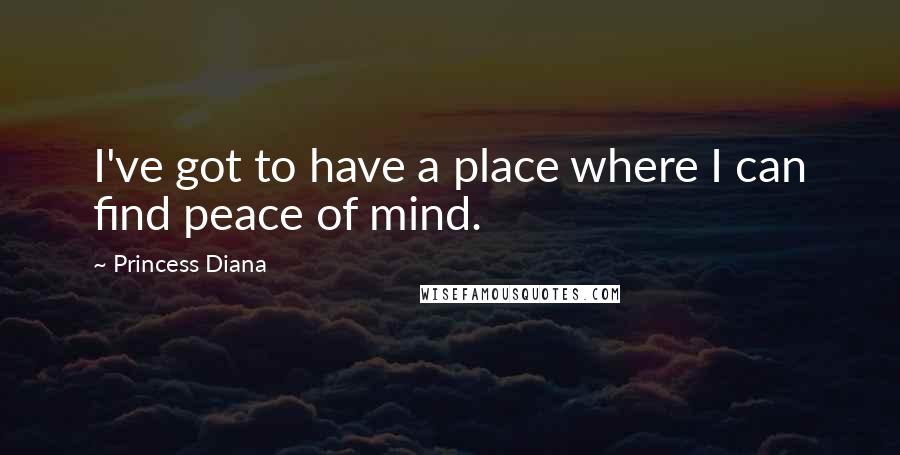 I've got to have a place where I can find peace of mind.

~ Princess Diana

WISEFAMOUSQUOTES.COM